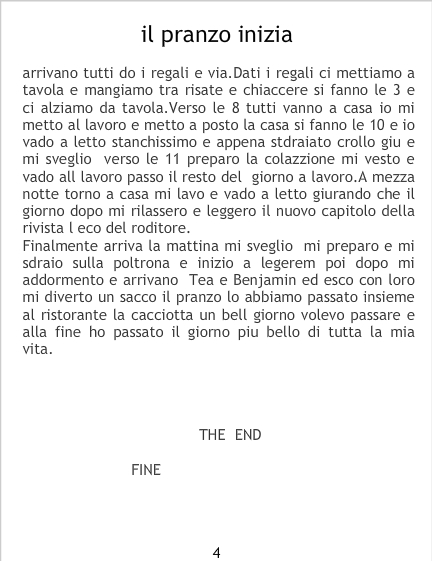 il pranzo inizia

arrivano tutti do i regali e via.Dati i regali ci mettiamo a tavola e mangiamo tra risate e chiaccere si fanno le 3 e ci alziamo da tavola.Verso le 8 tutti vanno a casa io mi metto al lavoro e metto a posto la casa si fanno le 10 e io vado a letto stanchissimo e appena stdraiato crollo giu e mi sveglio verso le 11 preparo la colazzione mi vesto e vado all lavoro passo il resto del giorno a lavoro.A mezza notte torno a casa mi lavo e vado a letto giurando che il giorno dopo mi rilassero e leggero il nuovo capitolo della rivista l eco del roditore.

Finalmente arriva la mattina mi sveglio mi preparo e mi sdraio sulla poltrona e inizio a legerem poi dopo mi addormento e arrivano Tea e Benjamin ed esco con loro mi diverto un sacco il pranzo lo abbiamo passato insieme al ristorante la cacciotta un bell giorno volevo passare e alla fine ho passato il giorno piu bello di tutta la mia vita.

THE END

FINE

4